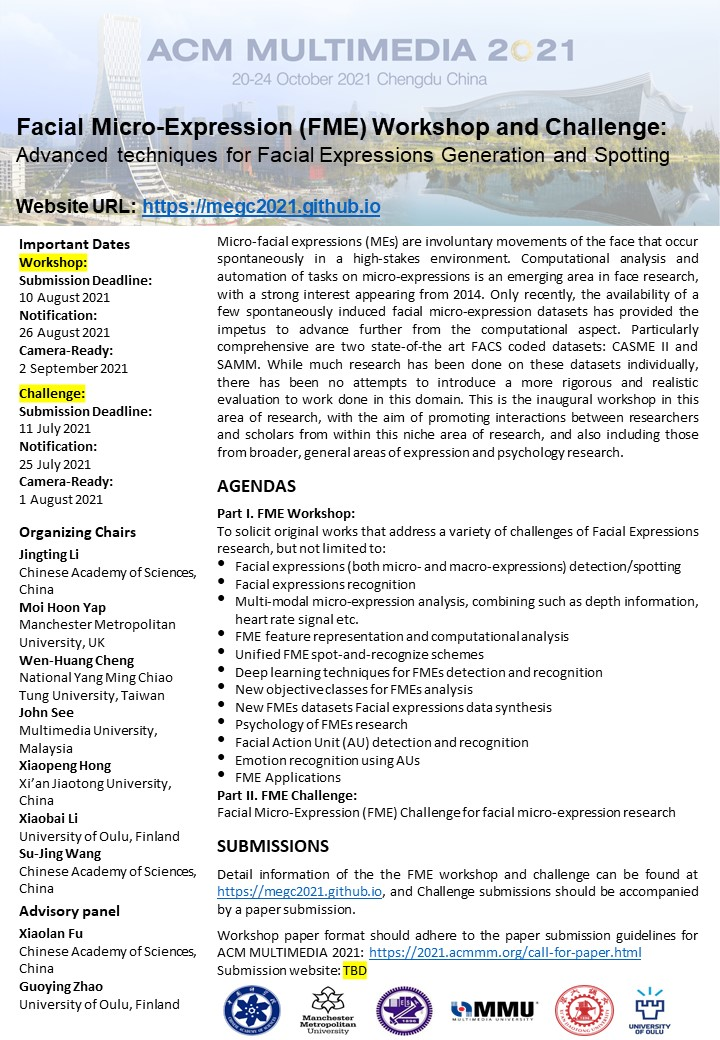 ACM MULTIMEDIA 2021
20-24 October 2021 Chengdu China

Facial Micro-Expression (FME) Workshop and Challenge:
Advanced techniques for Facial Expressions Generation and Spotting

Website URL: https://megc2021.github.io

Important Dates
Workshop:
Submission Deadline:
10 August 2021
Notification:
26 August 2021
Camera-Ready:
2 September 2021

Challenge:
Submission Deadline:
11 July 2021
Notification:
25 July 2021
Camera-Ready:
1 August 2021

Organizing Chairs
Jingting Li
Chinese Academy of Sciences, China
Moi Hoon Yap
Manchester Metropolitan University, UK
Wen-Huang Cheng
National Yang Ming Chiao Tung University, Taiwan
John See
Multimedia University, Malaysia
Xiaopeng Hong
Xi'an Jiaotong University, China
Xiaobai Li
University of Oulu, Finland
Su-Jing Wang
Chinese Academy of Sciences, China

Advisory panel
Xiaolan Fu
Chinese Academy of Sciences, China
Guoying Zhao
University of Oulu, Finland

Micro-facial expressions (MEs) are involuntary movements of the face that occur spontaneously in a high-stakes environment. Computational analysis and automation of tasks on micro-expressions is an emerging area in face research, with a strong interest appearing from 2014. Only recently, the availability of a few spontaneously induced facial micro-expression datasets has provided the impetus to advance further from the computational aspect. Particularly comprehensive are two state-of-the art FACS coded datasets: CASME II and SAMM. While much research has been done on these datasets individually, there has been no attempts to introduce a more rigorous and realistic evaluation to work done in this domain. This is the inaugural workshop in this area of research, with the aim of promoting interactions between researchers and scholars from within this niche area of research, and also including those from broader, general areas of expression and psychology research.

AGENDAS
Part I. FME Workshop:
To solicit original works that address a variety of challenges of Facial Expressions research, but not limited to:
• Facial expressions (both micro- and macro-expressions) detection/spotting
• Facial expressions recognition
• Multi-modal micro-expression analysis, combining such as depth information, heart rate signal etc.
• FME feature representation and computational analysis
• Unified FME spot-and-recognize schemes
• Deep learning techniques for FMEs detection and recognition
• New objective classes for FMEs analysis
• New FMEs datasets Facial expressions data synthesis
• Psychology of FMEs research
• Facial Action Unit (AU) detection and recognition
• Emotion recognition using AUs
• FME Applications
Part II. FME Challenge:
Facial Micro-Expression (FME) Challenge for facial micro-expression research

SUBMISSIONS
Detail information of the the FME workshop and challenge can be found at https://megc2021.github.io, and Challenge submissions should be accompanied by a paper submission.

Workshop paper format should adhere to the paper submission guidelines for ACM MULTIMEDIA 2021: https://2021.acmmm.org/call-for-paper.html
Submission website: TBD

Manchester Metropolitan University
MMU MULTIMEDIA UNIVERSITY
UNIVERSITY OF OULU